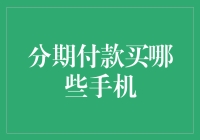 分期付款买哪些手机